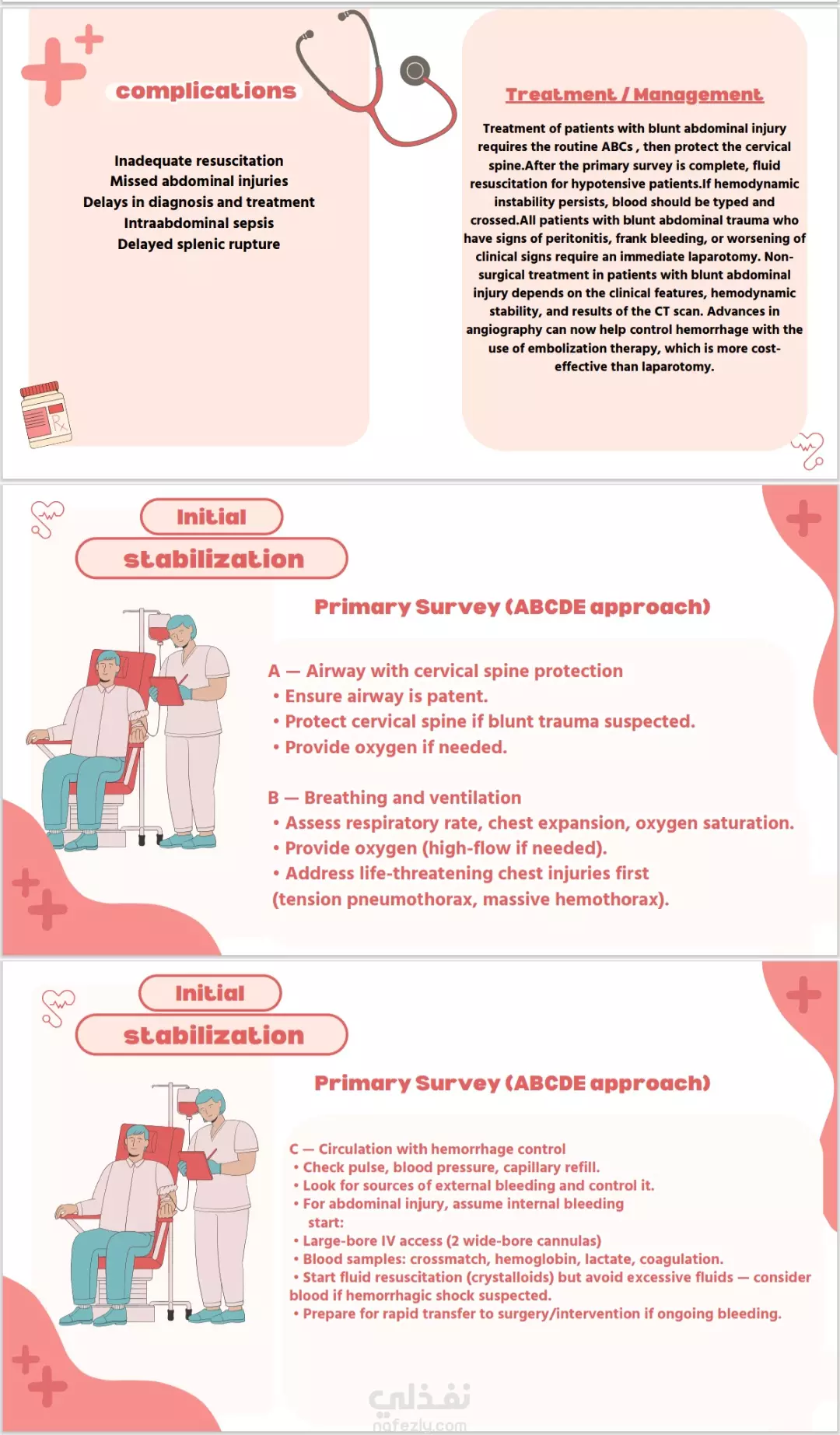 complications

Inadequate resuscitation
Missed abdominal injuries
Delays in diagnosis and treatment
Intraabdominal sepsis
Delayed splenic rupture

Treatment / Management

Treatment of patients with blunt abdominal injury requires the routine ABCs , then protect the cervical spine.After the primary survey is complete, fluid resuscitation for hypotensive patients.If hemodynamic instability persists, blood should be typed and crossed.All patients with blunt abdominal trauma who have signs of peritonitis, frank bleeding, or worsening of clinical signs require an immediate laparotomy. Non-surgical treatment in patients with blunt abdominal injury depends on the clinical features, hemodynamic stability, and results of the CT scan. Advances in angiography can now help control hemorrhage with the use of embolization therapy, which is more cost-effective than laparotomy.

Initial
stabilization

Primary Survey (ABCDE approach)

A — Airway with cervical spine protection
• Ensure airway is patent.
• Protect cervical spine if blunt trauma suspected.
• Provide oxygen if needed.

B — Breathing and ventilation
• Assess respiratory rate, chest expansion, oxygen saturation.
• Provide oxygen (high-flow if needed).
• Address life-threatening chest injuries first (tension pneumothorax, massive hemothorax).

Initial
stabilization

Primary Survey (ABCDE approach)

C — Circulation with hemorrhage control
• Check pulse, blood pressure, capillary refill.
• Look for sources of external bleeding and control it.
• For abdominal injury, assume internal bleeding
start:
• Large-bore IV access (2 wide-bore cannulas)
• Blood samples: crossmatch, hemoglobin, lactate, coagulation.
• Start fluid resuscitation (crystalloids) but avoid excessive fluids — consider blood if hemorrhagic shock suspected.
• Prepare for rapid transfer to surgery/intervention if ongoing bleeding.

نفذلي
nafezly.com